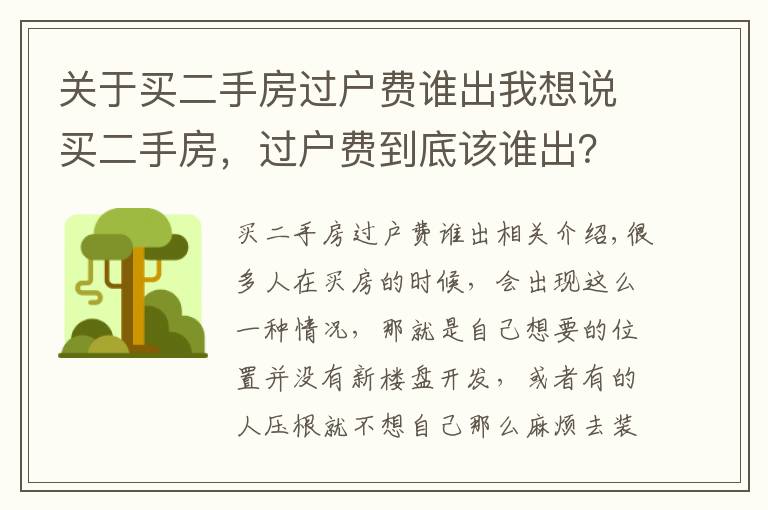 关于买二手房过户费谁出我想说买二手房，过户费到底该谁出?

买二手房过户费谁出相关介绍，很多人在买房的时候，会出现这么一种情况，那就是自己想要的位置并没有新楼盘开发，或者有的人压根就不想自己那么麻烦去装